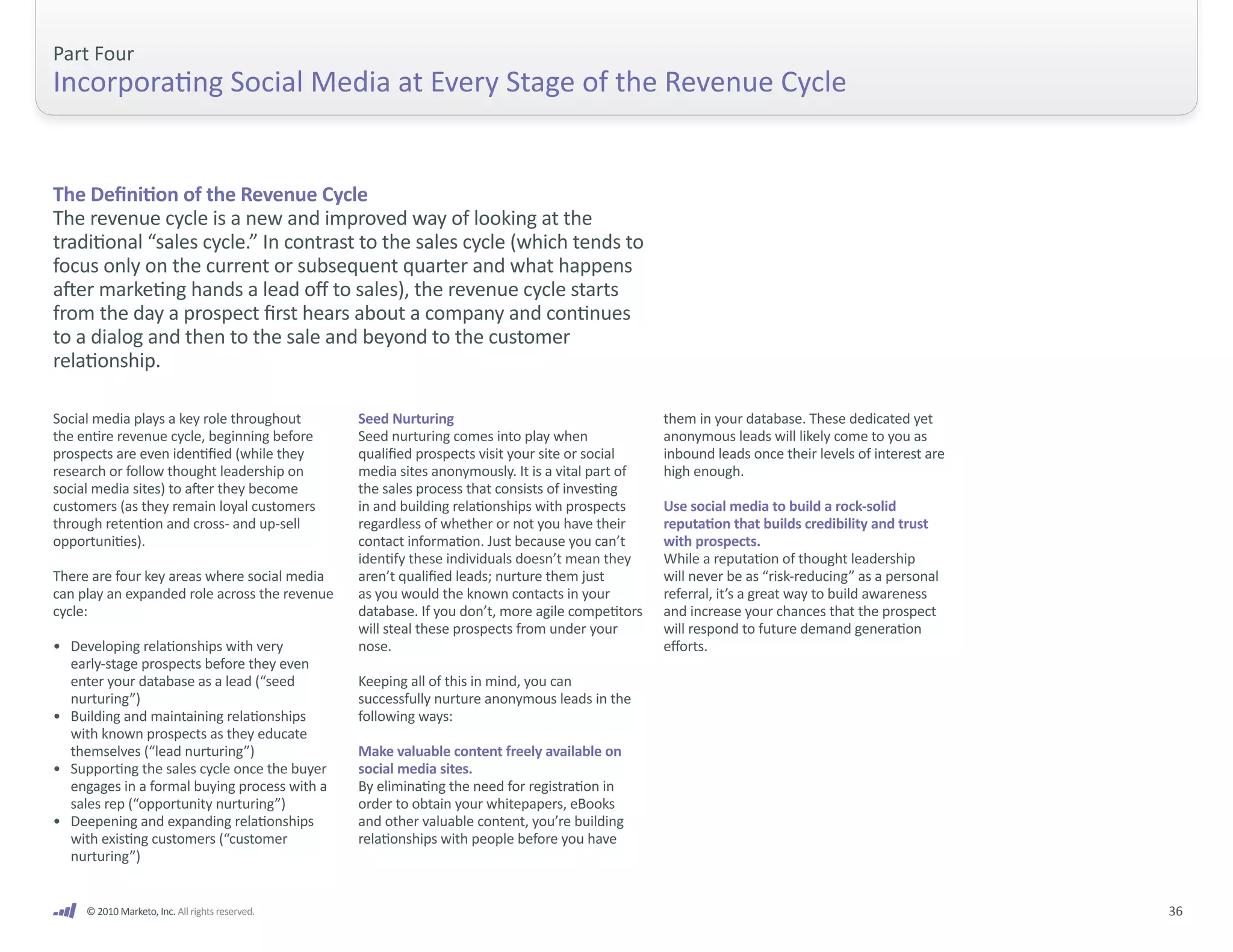 Part Four
Incorporating Social Media at Every Stage of the Revenue Cycle

The Definition of the Revenue Cycle
The revenue cycle is a new and improved way of looking at the traditional “sales cycle.” In contrast to the sales cycle (which tends to focus only on the current or subsequent quarter and what happens after marketing hands a lead off to sales), the revenue cycle starts from the day a prospect first hears about a company and continues to a dialog and then to the sale and beyond to the customer relationship.

Social media plays a key role throughout the entire revenue cycle, beginning before prospects are even identified (while they research or follow thought leadership on social media sites) to after they become customers (as they remain loyal customers through retention and cross- and up-sell opportunities).

There are four key areas where social media can play an expanded role across the revenue cycle:

• Developing relationships with very early-stage prospects before they even enter your database as a lead (“seed nurturing”)
• Building and maintaining relationships with known prospects as they educate themselves (“lead nurturing”)
• Supporting the sales cycle once the buyer engages in a formal buying process with a sales rep (“opportunity nurturing”)
• Deepening and expanding relationships with existing customers (“customer nurturing”)

Seed Nurturing
Seed nurturing comes into play when qualified prospects visit your site or social media sites anonymously. It is a vital part of the sales process that consists of investing in and building relationships with prospects regardless of whether or not you have their contact information. Just because you can’t identify these individuals doesn’t mean they aren’t qualified leads; nurture them just as you would the known contacts in your database. If you don’t, more agile competitors will steal these prospects from under your nose.

Keeping all of this in mind, you can successfully nurture anonymous leads in the following ways:

Make valuable content freely available on social media sites.
By eliminating the need for registration in order to obtain your whitepapers, eBooks and other valuable content, you’re building relationships with people before you have them in your database. These dedicated yet anonymous leads will likely come to you as inbound leads once their levels of interest are high enough.

Use social media to build a rock-solid reputation that builds credibility and trust with prospects.
While a reputation of thought leadership will never be as “risk-reducing” as a personal referral, it’s a great way to build awareness and increase your chances that the prospect will respond to future demand generation efforts.

© 2010 Marketo, Inc. All rights reserved.
36